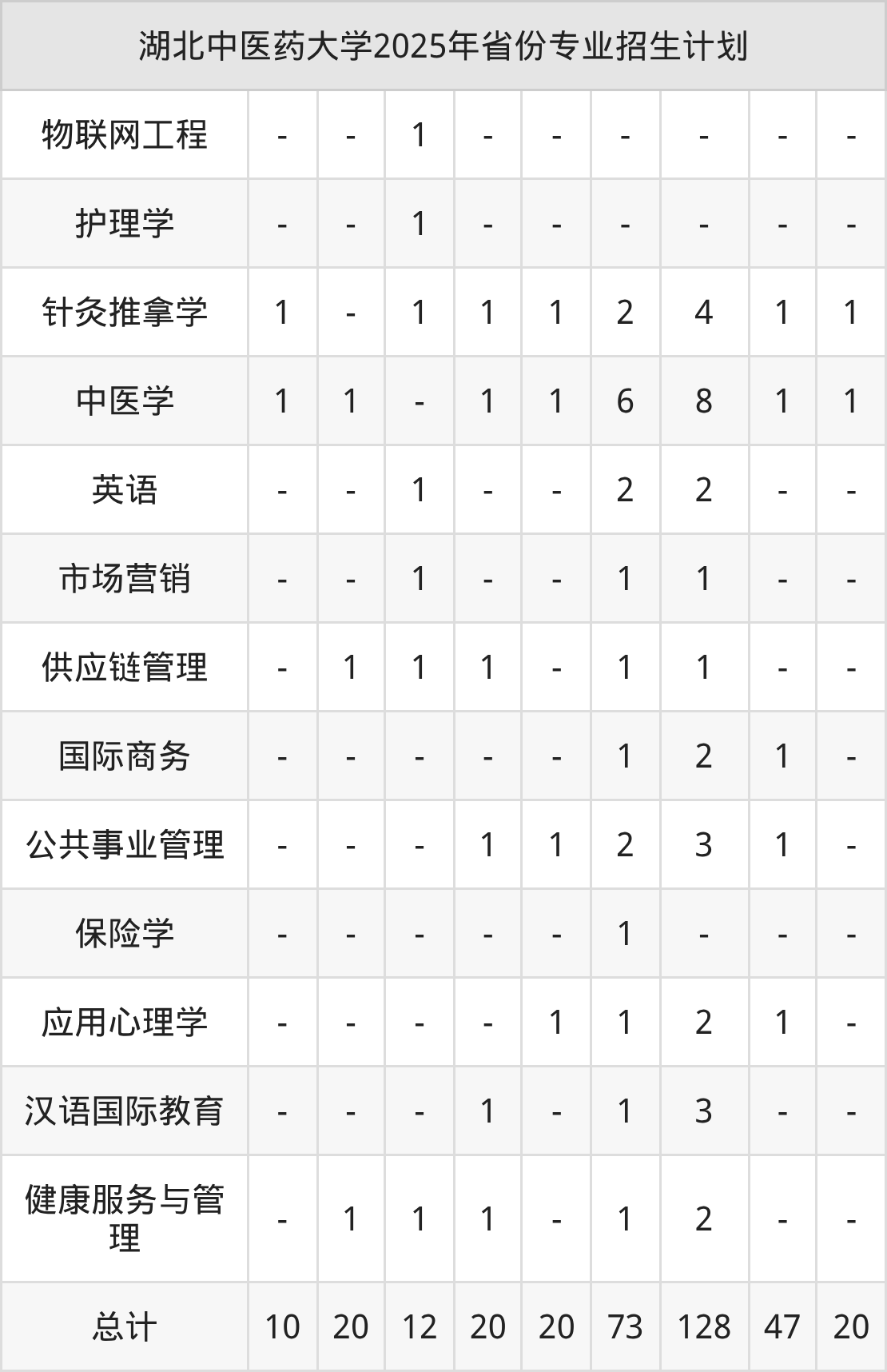 | 湖北中医药大学2025年省份专业招生计划 | | | | | | | | | |
|---|---|---|---|---|---|---|---|---|---|
| 物联网工程 | - | - | 1 | - | - | - | - | - | - |
| 护理学 | - | - | 1 | - | - | - | - | - | - |
| 针灸推拿学 | 1 | - | 1 | 1 | 1 | 2 | 4 | 1 | 1 |
| 中医学 | 1 | 1 | - | 1 | 1 | 6 | 8 | 1 | 1 |
| 英语 | - | - | 1 | - | - | 2 | 2 | - | - |
| 市场营销 | - | - | 1 | - | - | 1 | 1 | - | - |
| 供应链管理 | - | 1 | 1 | 1 | - | 1 | 1 | - | - |
| 国际商务 | - | - | - | - | - | 1 | 2 | 1 | - |
| 公共事业管理 | - | - | - | 1 | 1 | 2 | 3 | 1 | - |
| 保险学 | - | - | - | - | - | 1 | - | - | - |
| 应用心理学 | - | - | - | - | 1 | 1 | 2 | 1 | - |
| 汉语国际教育 | - | - | - | 1 | - | 1 | 3 | - | - |
| 健康服务与管理 | - | 1 | 1 | 1 | - | 1 | 2 | - | - |
| 总计 | 10 | 20 | 12 | 20 | 20 | 73 | 128 | 47 | 20 |